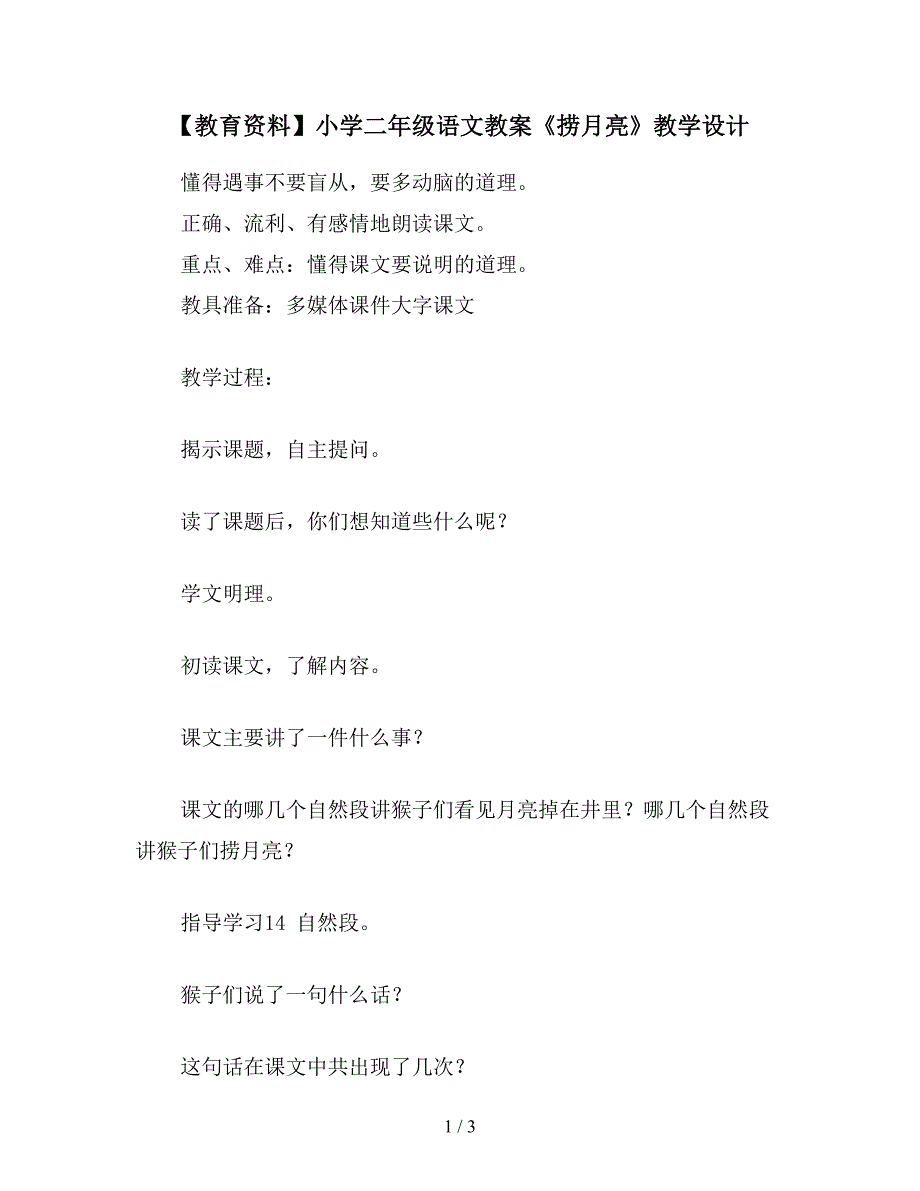 【教育资料】小学二年级语文教案《捞月亮》教学设计

懂得遇事不要盲从，要多动脑的道理。

正确、流利、有感情地朗读课文。

重点、难点：懂得课文要说明的道理。

教具准备：多媒体课件大字课文

教学过程：

揭示课题，自主提问。

读了课题后，你们想知道些什么呢？

学文明理。

初读课文，了解内容。

课文主要讲了一件什么事？

课文的哪几个自然段讲猴子们看见月亮掉在井里？哪几个自然段讲猴子们捞月亮？

指导学习14 自然段。

猴子们说了一句什么话？

这句话在课文中共出现了几次？

1 / 3